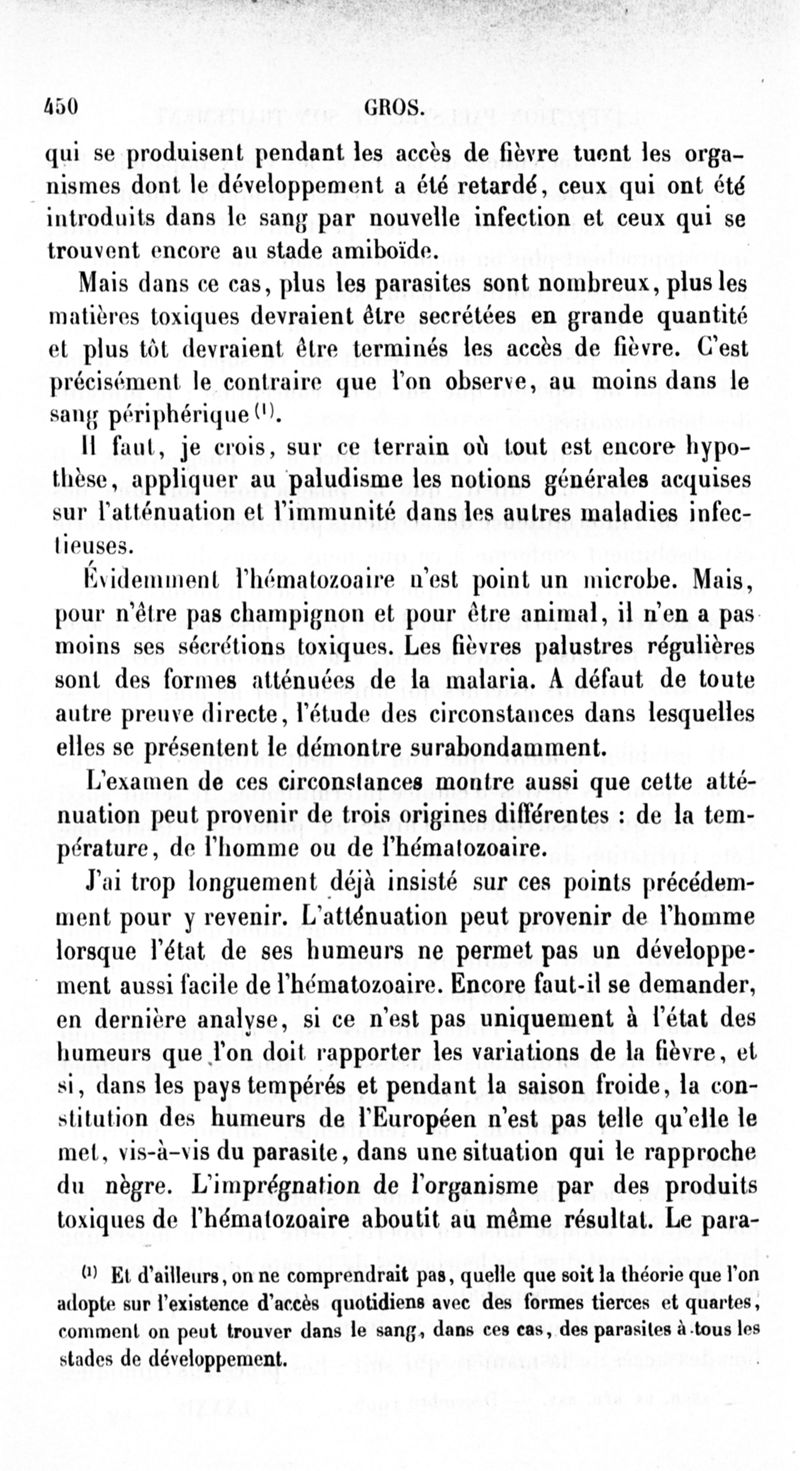 450 GROS.

qui se produisent pendant les accès de fièvre tuent les organismes dont le développement a été retardé, ceux qui ont été introduits dans le sang par nouvelle infection et ceux qui se trouvent encore au stade amiboïde.

Mais dans ce cas, plus les parasites sont nombreux, plus les matières toxiques devraient être secrétées en grande quantité et plus tôt devraient être terminés les accès de fièvre. C'est précisément le contraire que l'on observe, au moins dans le sang périphérique $^{(1)}$.

Il faut, je crois, sur ce terrain où tout est encore hypothèse, appliquer au paludisme les notions générales acquises sur l'atténuation et l'immunité dans les autres maladies infectieuses.

Évidemment l'hématozoaire n'est point un microbe. Mais, pour n'être pas champignon et pour être animal, il n'en a pas moins ses sécrétions toxiques. Les fièvres palustres régulières sont des formes atténuées de la malaria. A défaut de toute autre preuve directe, l'étude des circonstances dans lesquelles elles se présentent le démontre surabondamment.

L'examen de ces circonstances montre aussi que cette atténuation peut provenir de trois origines différentes : de la température, de l'homme ou de l'hématozoaire.

J'ai trop longuement déjà insisté sur ces points précédemment pour y revenir. L'atténuation peut provenir de l'homme lorsque l'état de ses humeurs ne permet pas un développement aussi facile de l'hématozoaire. Encore faut-il se demander, en dernière analyse, si ce n'est pas uniquement à l'état des humeurs que l'on doit rapporter les variations de la fièvre, et si, dans les pays tempérés et pendant la saison froide, la constitution des humeurs de l'Européen n'est pas telle qu'elle le met, vis-à-vis du parasite, dans une situation qui le rapproche du nègre. L'imprégnation de l'organisme par des produits toxiques de l'hématozoaire aboutit au même résultat. Le para-

$^{(1)}$ Et d'ailleurs, on ne comprendrait pas, quelle que soit la théorie que l'on adopte sur l'existence d'accès quotidiens avec des formes tierces et quartes, comment on peut trouver dans le sang, dans ces cas, des parasites à tous les stades de développement.